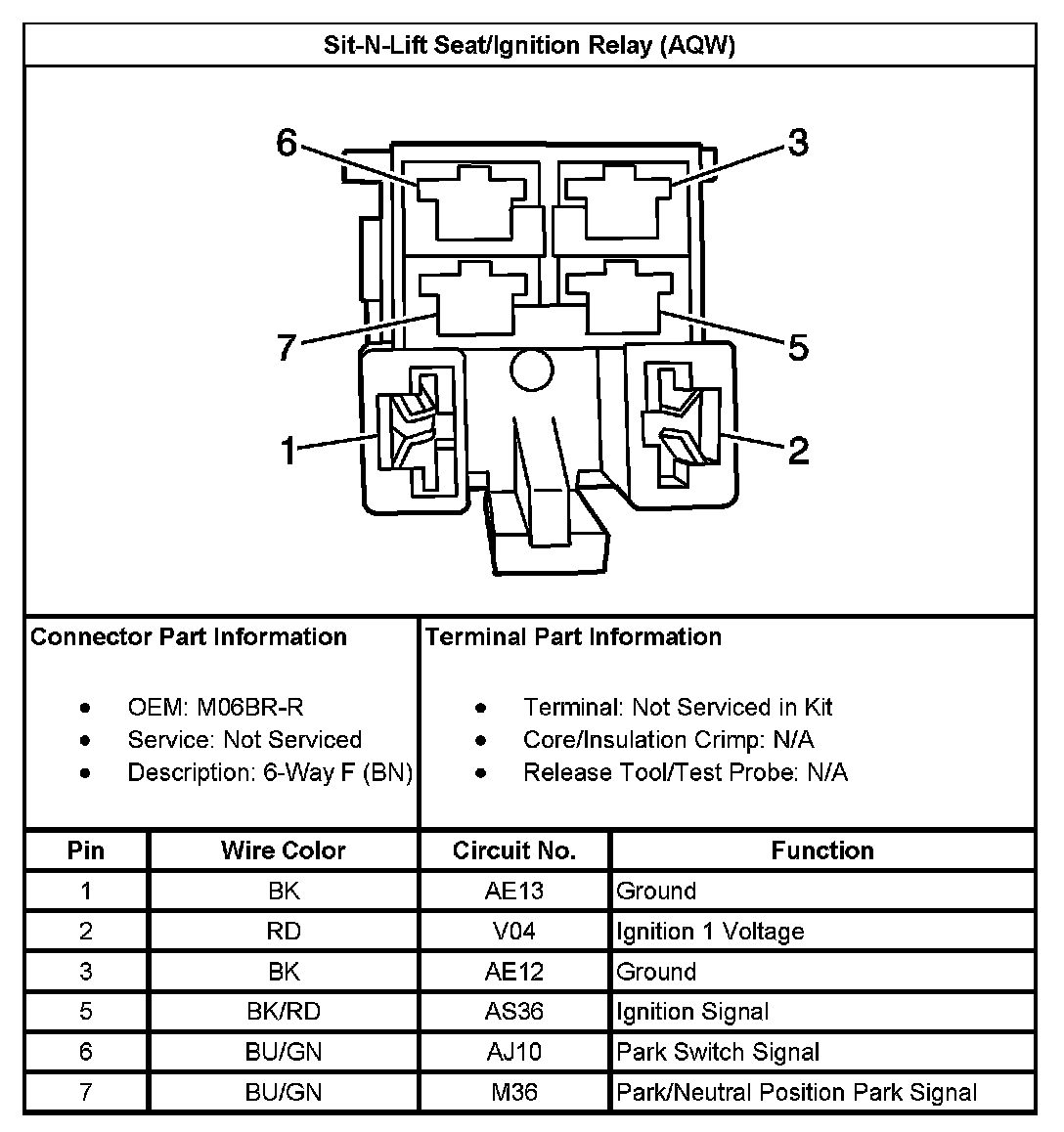 Sit-N-Lift Seat/Ignition Relay (AQW)

6
3
7
5
1
2

Connector Part Information

- OEM: M06BR-R
- Service: Not Serviced
- Description: 6-Way F (BN)

Terminal Part Information

- Terminal: Not Serviced in Kit
- Core/Insulation Crimp: N/A
- Release Tool/Test Probe: N/A

| Pin | Wire Color | Circuit No. | Function |
|---|---|---|---|
| 1 | BK | AE13 | Ground |
| 2 | RD | V04 | Ignition 1 Voltage |
| 3 | BK | AE12 | Ground |
| 5 | BK/RD | AS36 | Ignition Signal |
| 6 | BU/GN | AJ10 | Park Switch Signal |
| 7 | BU/GN | M36 | Park/Neutral Position Park Signal |